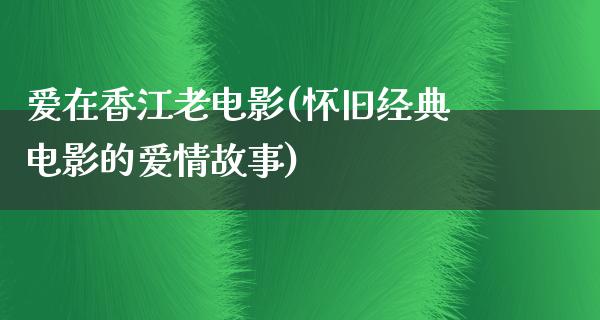 爱在香江老电影(怀旧经典电影的爱情故事)